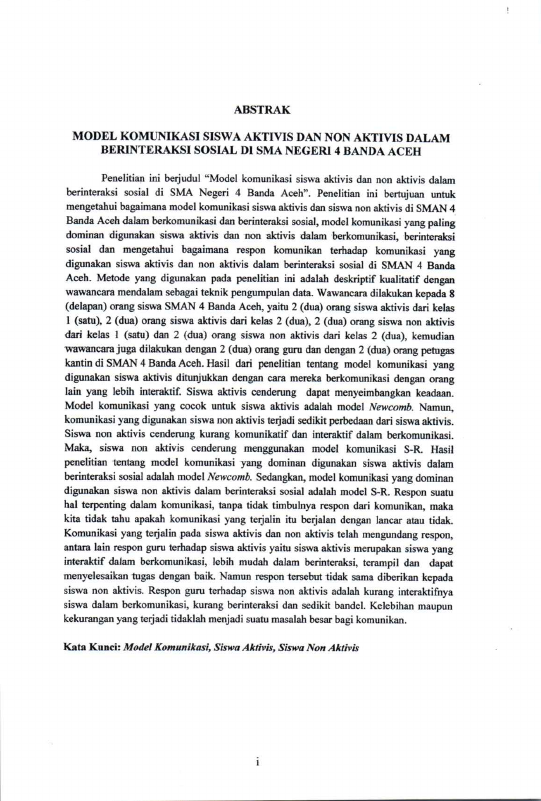 ABSTRAK

MODEL KOMUNIKASI SISWA AKTIVIS DAN NON AKTIVIS DALAM BERINTERAKSI SOSIAL DI SMA NEGERI 4 BANDA ACEH

Penelitian ini berjudul "Model komunikasi siswa aktivis dan non aktivis dalam berinteraksi sosial di SMA Negeri 4 Banda Aceh". Penelitian ini bertujuan untuk mengetahui bagaimana model komunikasi siswa aktivis dan siswa non aktivis di SMAN 4 Banda Aceh dalam berkomunikasi dan berinteraksi sosial, model komunikasi yang paling dominan digunakan siswa aktivis dan non aktivis dalam berkomunikasi, berinteraksi sosial dan mengetahui bagaimana respon komunikan terhadap komunikasi yang digunakan siswa aktivis dan non aktivis dalam berinteraksi sosial di SMAN 4 Banda Aceh. Metode yang digunakan pada penelitian ini adalah deskriptif kualitatif dengan wawancara mendalam sebagai teknik pengumpulan data. Wawancara dilakukan kepada 8 (delapan) orang siswa SMAN 4 Banda Aceh, yaitu 2 (dua) orang siswa aktivis dari kelas 1 (satu), 2 (dua) orang siswa aktivis dari kelas 2 (dua), 2 (dua) orang siswa non aktivis dari kelas 1 (satu) dan 2 (dua) orang siswa non aktivis dari kelas 2 (dua), kemudian wawancara juga dilakukan dengan 2 (dua) orang guru dan dengan 2 (dua) orang petugas kantin di SMAN 4 Banda Aceh. Hasil dari penelitian tentang model komunikasi yang digunakan siswa aktivis ditunjukkan dengan cara mereka berkomunikasi dengan orang lain yang lebih interaktif. Siswa aktivis cenderung dapat menyeimbangkan keadaan. Model komunikasi yang cocok untuk siswa aktivis adalah model Newcomb. Namun, komunikasi yang digunakan siswa non aktivis terjadi sedikit perbedaan dari siswa aktivis. Siswa non aktivis cenderung kurang komunikatif dan interaktif dalam berkomunikasi. Maka, siswa non aktivis cenderung menggunakan model komunikasi S-R. Hasil penelitian tentang model komunikasi yang dominan digunakan siswa aktivis dalam berinteraksi sosial adalah model Newcomb. Sedangkan, model komunikasi yang dominan digunakan siswa non aktivis dalam berinteraksi sosial adalah model S-R. Respon suatu hal terpenting dalam komunikasi, tanpa tidak timbulnya respon dari komunikan, maka kita tidak tahu apakah komunikasi yang terjalin itu berjalan dengan lancar atau tidak. Komunikasi yang terjalin pada siswa aktivis dan non aktivis telah mengundang respon, antara lain respon guru terhadap siswa aktivis yaitu siswa aktivis merupakan siswa yang interaktif dalam berkomunikasi, lebih mudah dalam berinteraksi, terampil dan dapat menyelesaikan tugas dengan baik. Namun respon tersebut tidak sama diberikan kepada siswa non aktivis. Respon guru terhadap siswa non aktivis adalah kurang interaktifnya siswa dalam berkomunikasi, kurang berinteraksi dan sedikit bandel. Kelebihan maupun kekurangan yang terjadi tidaklah menjadi suatu masalah besar bagi komunikan.

Kata Kunci: Model Komunikasi, Siswa Aktivis, Siswa Non Aktivis

i